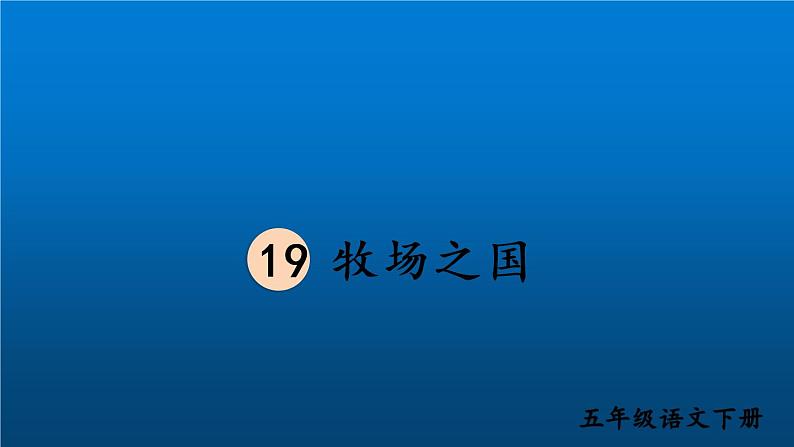 19 牧场之国

五年级语文下册